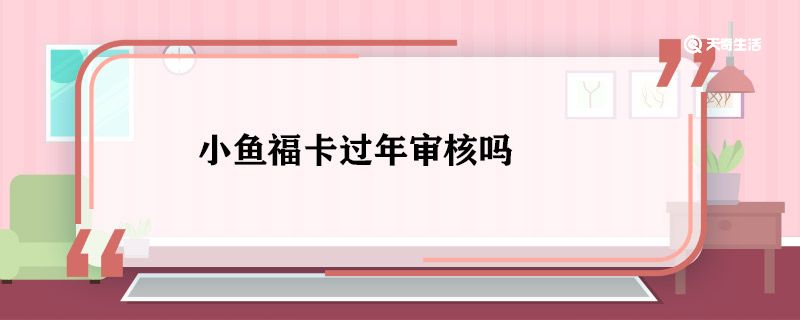 天奇生活

小鱼福卡过年审核吗